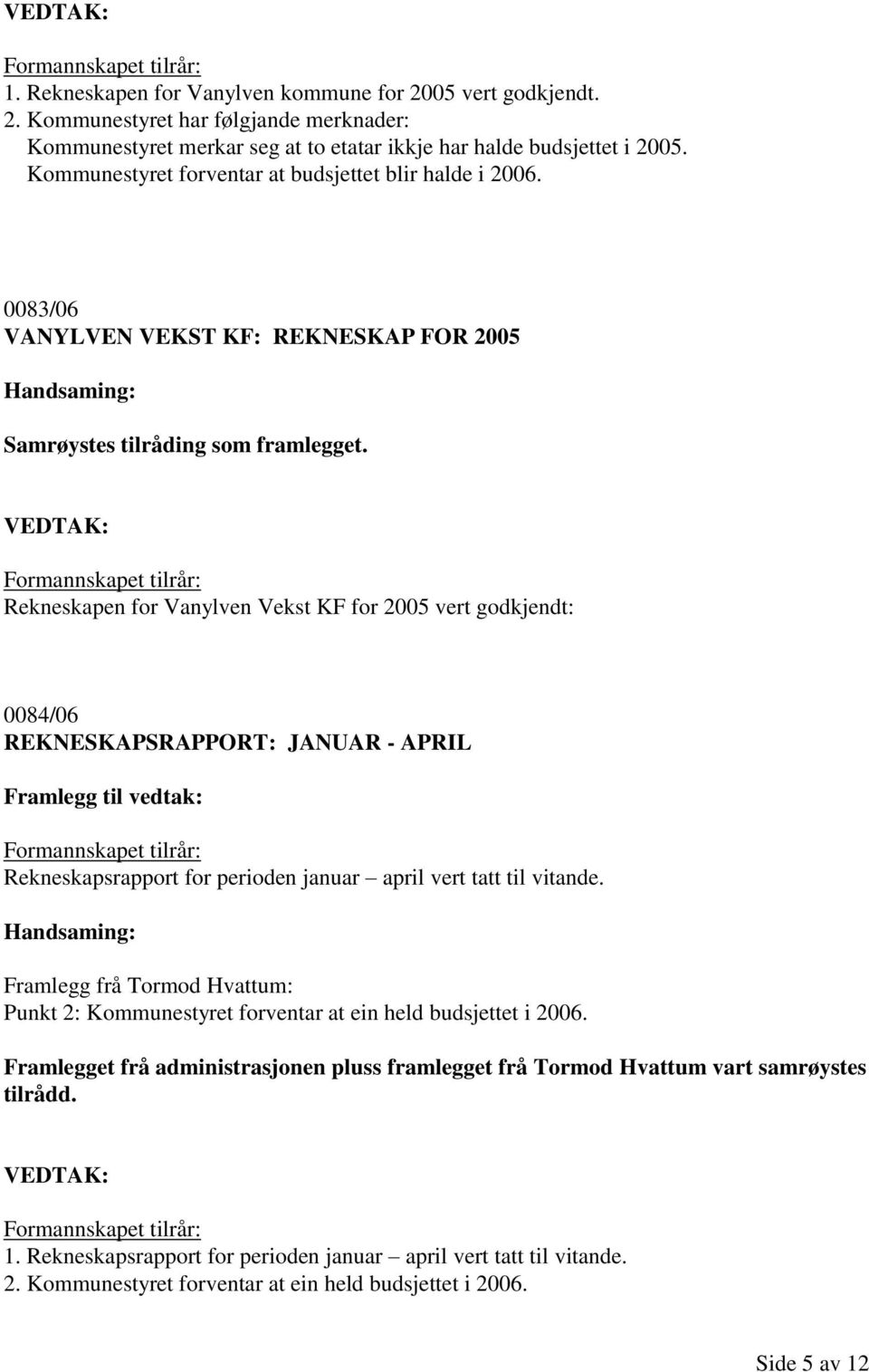 VEDTAK:

Formannskapet tilrår:
1. Rekneskapen for Vanylven kommune for 2005 vert godkjendt.
2. Kommunestyret har følgjande merknader:
Kommunestyret merkar seg at to etatar ikkje har halde budsjettet i 2005.
Kommunestyret forventar at budsjettet blir halde i 2006.

0083/06
VANYLVEN VEKST KF: REKNESKAP FOR 2005

Handsaming:

Samrøystes tilråding som framlegget.

VEDTAK:

Formannskapet tilrår:
Rekneskapen for Vanylven Vekst KF for 2005 vert godkjendt:

0084/06
REKNESKAPSRAPPORT: JANUAR - APRIL

Framlegg til vedtak:

Formannskapet tilrår:
Rekneskapsrapport for perioden januar – april vert tatt til vitande.

Handsaming:

Framlegg frå Tormod Hvattum:
Punkt 2: Kommunestyret forventar at ein held budsjettet i 2006.

Framlegget frå administrasjonen pluss framlegget frå Tormod Hvattum vart samrøystes tilrådd.

VEDTAK:

Formannskapet tilrår:
1. Rekneskapsrapport for perioden januar – april vert tatt til vitande.
2. Kommunestyret forventar at ein held budsjettet i 2006.

Side 5 av 12